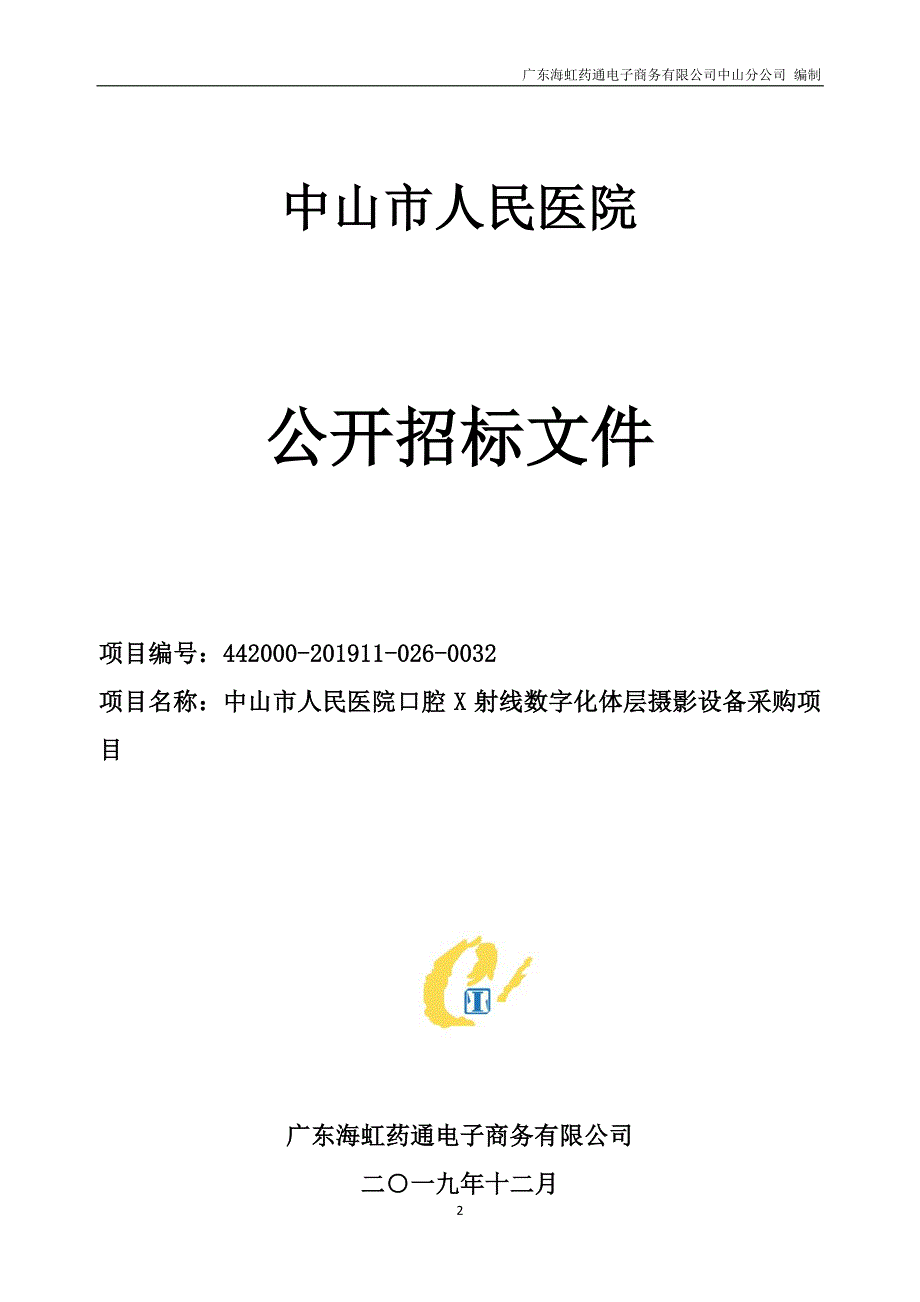 广东海虹药通电子商务有限公司中山分公司 编制

中山市人民医院

公开招标文件

项目编号：442000-201911-026-0032

项目名称：中山市人民医院口腔 X 射线数字化体层摄影设备采购项目

广东海虹药通电子商务有限公司

二〇一九年十二月

2